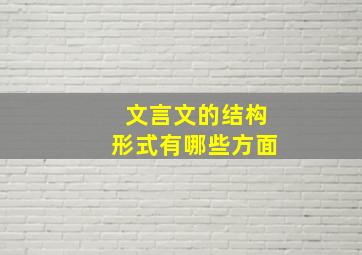 文言文的结构
形式有哪些方面